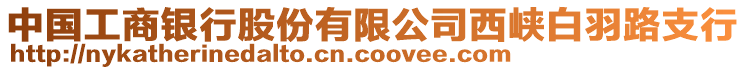 中国工商银行股份有限公司西峡白羽路支行
http://nykatherinedalto.cn.coovee.com